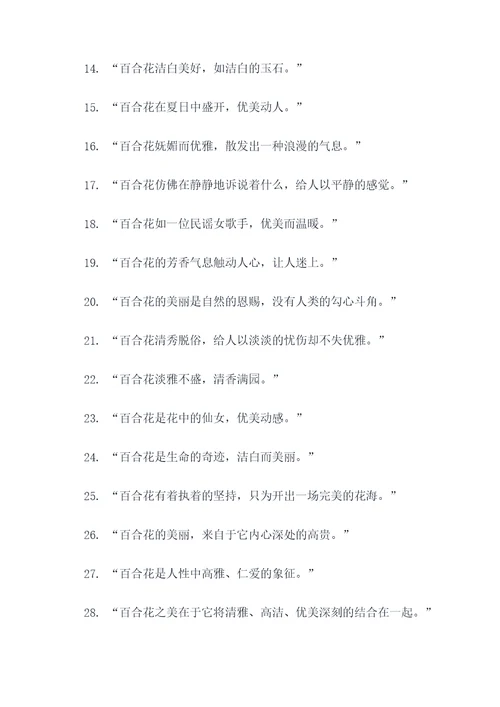 14. “百合花洁白美好，如洁白的玉石。”

15. “百合花在夏日中盛开，优美动人。”

16. “百合花妩媚而优雅，散发出一种浪漫的气息。”

17. “百合花仿佛在静静地诉说着什么，给人以平静的感觉。”

18. “百合花如一位民谣女歌手，优美而温暖。”

19. “百合花的芳香气息触动人心，让人迷上。”

20. “百合花的美丽是自然的恩赐，没有人类的勾心斗角。”

21. “百合花清秀脱俗，给人以淡淡的忧伤却不失优雅。”

22. “百合花淡雅不盛，清香满园。”

23. “百合花是花中的仙女，优美动感。”

24. “百合花是生命的奇迹，洁白而美丽。”

25. “百合花有着执着的坚持，只为开出一场完美的花海。”

26. “百合花的美丽，来自于它内心深处的高贵。”

27. “百合花是人性中高雅、仁爱的象征。”

28. “百合花之美在于它将清雅、高洁、优美深刻的结合在一起。”